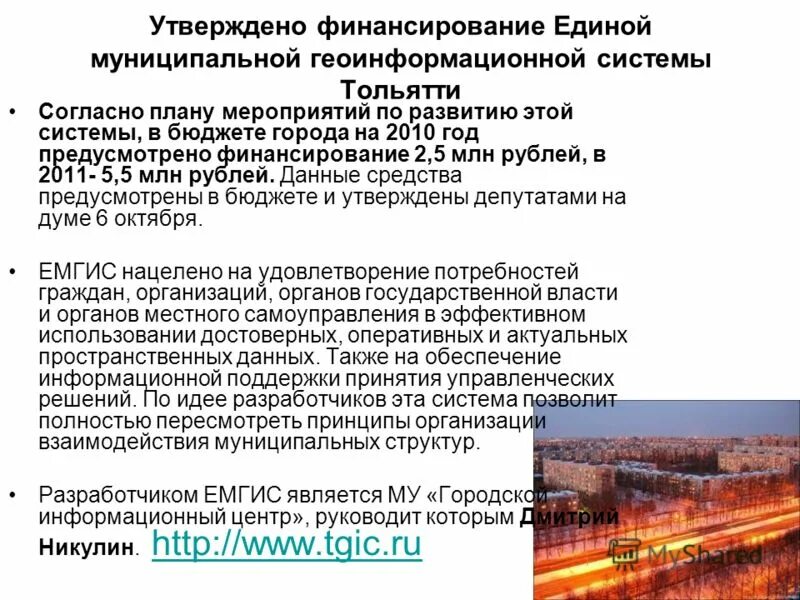 Утверждено финансирование Единой муниципальной геоинформационной системы Тольятти

• Согласно плану мероприятий по развитию этой системы, в бюджете города на 2010 год предусмотрено финансирование 2,5 млн рублей, в 2011- 5,5 млн рублей. Данные средства предусмотрены в бюджете и утверждены депутатами на думе 6 октября.

• ЕМГИС нацелено на удовлетворение потребностей граждан, организаций, органов государственной власти и органов местного самоуправления в эффективном использовании достоверных, оперативных и актуальных пространственных данных. Также на обеспечение информационной поддержки принятия управленческих решений. По идее разработчиков эта система позволит полностью пересмотреть принципы организации взаимодействия муниципальных структур.

• Разработчиком ЕМГИС является МУ «Городской информационный центр», руководит которым Дмитрий Никулин. http://www.tgic.ru

MyShared